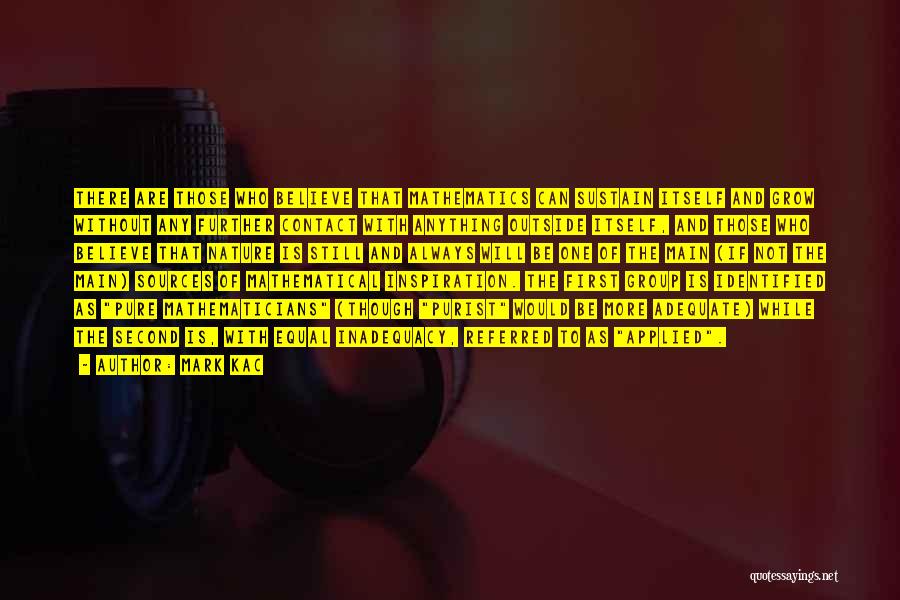 THERE ARE THOSE WHO BELIEVE THAT MATHEMATICS CAN SUSTAIN ITSELF AND GROW WITHOUT ANY FURTHER CONTACT WITH ANYTHING OUTSIDE ITSELF, AND THOSE WHO BELIEVE THAT NATURE IS STILL AND ALWAYS WILL BE ONE OF THE MAIN (IF NOT THE MAIN) SOURCES OF MATHEMATICAL INSPIRATION. THE FIRST GROUP IS IDENTIFIED AS "PURE MATHEMATICIANS" (THOUGH "PURIST" WOULD BE MORE ADEQUATE) WHILE THE SECOND IS, WITH EQUAL INADEQUACY, REFERRED TO AS "APPLIED".

- AUTHOR: MARK KAC

quotessayings.net